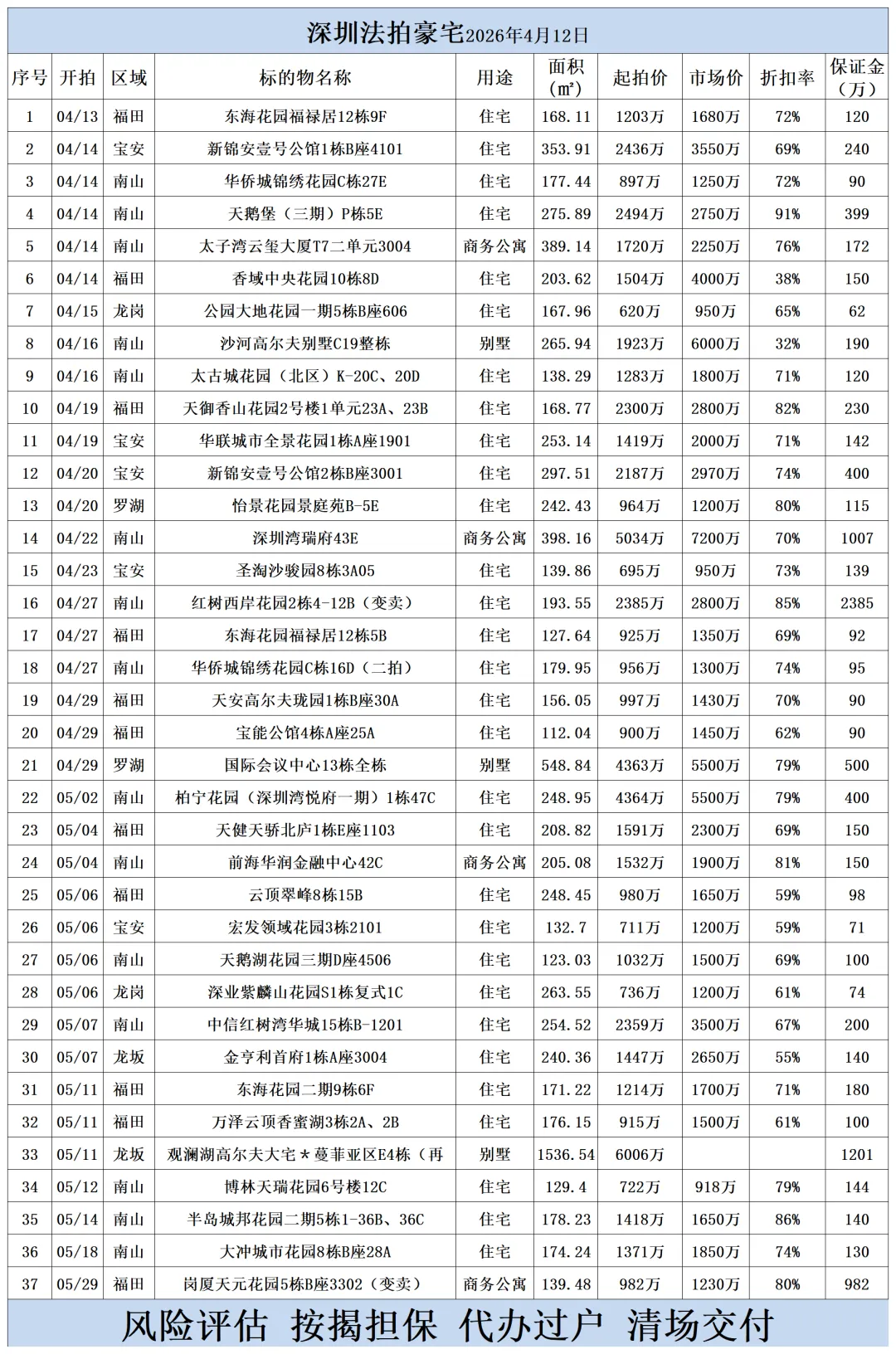 深圳法拍豪宅2026年4月12日

| 序号 | 开拍 | 区域 | 标的物名称 | 用途 | 面积（㎡） | 起拍价 | 市场价 | 折扣率 | 保证金（万） |
|---|---|---|---|---|---|---|---|---|---|
| 1 | 04/13 | 福田 | 东海花园福禄居12栋9F | 住宅 | 168.11 | 1203万 | 1680万 | 72% | 120 |
| 2 | 04/14 | 宝安 | 新锦安壹号公馆1栋B座4101 | 住宅 | 353.91 | 2436万 | 3550万 | 69% | 240 |
| 3 | 04/14 | 南山 | 华侨城锦绣花园C栋27E | 住宅 | 177.44 | 897万 | 1250万 | 72% | 90 |
| 4 | 04/14 | 南山 | 天鹅堡（三期）P栋5E | 住宅 | 275.89 | 2494万 | 2750万 | 91% | 399 |
| 5 | 04/14 | 南山 | 太子湾云玺大厦T7二单元3004 | 商务公寓 | 389.14 | 1720万 | 2250万 | 76% | 172 |
| 6 | 04/14 | 福田 | 香域中央花园10栋8D | 住宅 | 203.62 | 1504万 | 4000万 | 38% | 150 |
| 7 | 04/15 | 龙岗 | 公园大地花园一期5栋B座606 | 住宅 | 167.96 | 620万 | 950万 | 65% | 62 |
| 8 | 04/16 | 南山 | 沙河高尔夫别墅C19整栋 | 别墅 | 265.94 | 1923万 | 6000万 | 32% | 190 |
| 9 | 04/16 | 南山 | 太古城花园（北区）K-20C、20D | 住宅 | 138.29 | 1283万 | 1800万 | 71% | 120 |
| 10 | 04/19 | 福田 | 天御香山花园2号楼1单元23A、23B | 住宅 | 168.77 | 2300万 | 2800万 | 82% | 230 |
| 11 | 04/19 | 宝安 | 华联城市全景花园1栋A座1901 | 住宅 | 253.14 | 1419万 | 2000万 | 71% | 142 |
| 12 | 04/20 | 宝安 | 新锦安壹号公馆2栋B座3001 | 住宅 | 297.51 | 2187万 | 2970万 | 74% | 400 |
| 13 | 04/20 | 罗湖 | 怡景花园景庭苑B-5E | 住宅 | 242.43 | 964万 | 1200万 | 80% | 115 |
| 14 | 04/22 | 南山 | 深圳湾瑞府43E | 商务公寓 | 398.16 | 5034万 | 7200万 | 70% | 1007 |
| 15 | 04/23 | 宝安 | 圣淘沙骏园8栋3A05 | 住宅 | 139.86 | 695万 | 950万 | 73% | 139 |
| 16 | 04/27 | 南山 | 红树西岸花园2栋4-12B（变卖） | 住宅 | 193.55 | 2385万 | 2800万 | 85% | 2385 |
| 17 | 04/27 | 福田 | 东海花园福禄居12栋5B | 住宅 | 127.64 | 925万 | 1350万 | 69% | 92 |
| 18 | 04/27 | 南山 | 华侨城锦绣花园C栋16D（二拍） | 住宅 | 179.95 | 956万 | 1300万 | 74% | 95 |
| 19 | 04/29 | 福田 | 天安高尔夫珑园1栋B座30A | 住宅 | 156.05 | 997万 | 1430万 | 70% | 90 |
| 20 | 04/29 | 福田 | 宝能公馆4栋A座25A | 住宅 | 112.04 | 900万 | 1450万 | 62% | 90 |
| 21 | 04/29 | 罗湖 | 国际会议中心13栋全栋 | 别墅 | 548.84 | 4363万 | 5500万 | 79% | 500 |
| 22 | 05/02 | 南山 | 柏宁花园（深圳湾悦府一期）1栋47C | 住宅 | 248.95 | 4364万 | 5500万 | 79% | 400 |
| 23 | 05/04 | 福田 | 天健天骄北庐1栋E座1103 | 住宅 | 208.82 | 1591万 | 2300万 | 69% | 150 |
| 24 | 05/04 | 南山 | 前海华润金融中心42C | 商务公寓 | 205.08 | 1532万 | 1900万 | 81% | 150 |
| 25 | 05/06 | 福田 | 云顶翠峰8栋15B | 住宅 | 248.45 | 980万 | 1650万 | 59% | 98 |
| 26 | 05/06 | 宝安 | 宏发领域花园3栋2101 | 住宅 | 132.7 | 711万 | 1200万 | 59% | 71 |
| 27 | 05/06 | 南山 | 天鹅湖花园三期D座4506 | 住宅 | 123.03 | 1032万 | 1500万 | 69% | 100 |
| 28 | 05/06 | 龙岗 | 深业紫麟山花园S1栋复式1C | 住宅 | 263.55 | 736万 | 1200万 | 61% | 74 |
| 29 | 05/07 | 南山 | 中信红树湾华城15栋B-1201 | 住宅 | 254.52 | 2359万 | 3500万 | 67% | 200 |
| 30 | 05/07 | 龙坂 | 金亨利首府1栋A座3004 | 住宅 | 240.36 | 1447万 | 2650万 | 55% | 140 |
| 31 | 05/11 | 福田 | 东海花园二期9栋6F | 住宅 | 171.22 | 1214万 | 1700万 | 71% | 180 |
| 32 | 05/11 | 福田 | 万泽云顶香蜜湖3栋2A、2B | 住宅 | 176.15 | 915万 | 1500万 | 61% | 100 |
| 33 | 05/11 | 龙坂 | 观澜湖高尔夫大宅＊蔓菲亚区E4栋（再 | 别墅 | 1536.54 | 6006万 | | | 1201 |
| 34 | 05/12 | 南山 | 博林天瑞花园6号楼12C | 住宅 | 129.4 | 722万 | 918万 | 79% | 144 |
| 35 | 05/14 | 南山 | 半岛城邦花园二期5栋1-36B、36C | 住宅 | 178.23 | 1418万 | 1650万 | 86% | 140 |
| 36 | 05/18 | 南山 | 大冲城市花园8栋B座28A | 住宅 | 174.24 | 1371万 | 1850万 | 74% | 130 |
| 37 | 05/29 | 福田 | 岗厦天元花园5栋B座3302（变卖） | 商务公寓 | 139.48 | 982万 | 1230万 | 80% | 982 |

风险评估 按揭担保 代办过户 清场交付